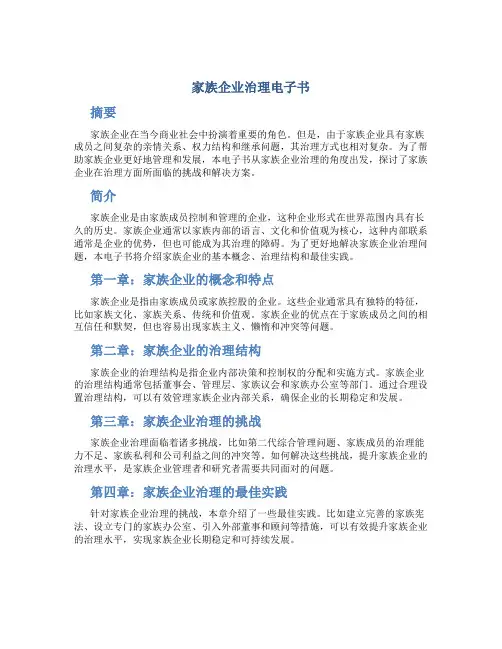 家族企业治理电子书

摘要

家族企业在当今商业社会中扮演着重要的角色。但是，由于家族企业具有家族成员之间复杂的亲情关系、权力结构和继承问题，其治理方式也相对复杂。为了帮助家族企业更好地管理和发展，本电子书从家族企业治理的角度出发，探讨了家族企业在治理方面所面临的挑战和解决方案。

简介

家族企业是由家族成员控制和管理的企业，这种企业形式在世界范围内具有长久的历史。家族企业通常以家族内部的语言、文化和价值观为核心，这种内部联系通常是企业的优势，但也可能成为其治理的障碍。为了更好地解决家族企业治理问题，本电子书将介绍家族企业的基本概念、治理结构和最佳实践。

第一章：家族企业的概念和特点

家族企业是指由家族成员或家族控股的企业。这些企业通常具有独特的特征，比如家族文化、家族关系、传统和价值观。家族企业的优点在于家族成员之间的相互信任和默契，但也容易出现家族主义、懒惰和冲突等问题。

第二章：家族企业的治理结构

家族企业的治理结构是指企业内部决策和控制权的分配和实施方式。家族企业的治理结构通常包括董事会、管理层、家族议会和家族办公室等部门。通过合理设置治理结构，可以有效管理家族企业内部关系，确保企业的长期稳定和发展。

第三章：家族企业治理的挑战

家族企业治理面临着诸多挑战，比如第二代综合管理问题、家族成员的治理能力不足、家族私利和公司利益之间的冲突等。如何解决这些挑战，提升家族企业的治理水平，是家族企业管理者和研究者需要共同面对的问题。

第四章：家族企业治理的最佳实践

针对家族企业治理的挑战，本章介绍了一些最佳实践。比如建立完善的家族宪法、设立专门的家族办公室、引入外部董事和顾问等措施，可以有效提升家族企业的治理水平，实现家族企业长期稳定和可持续发展。